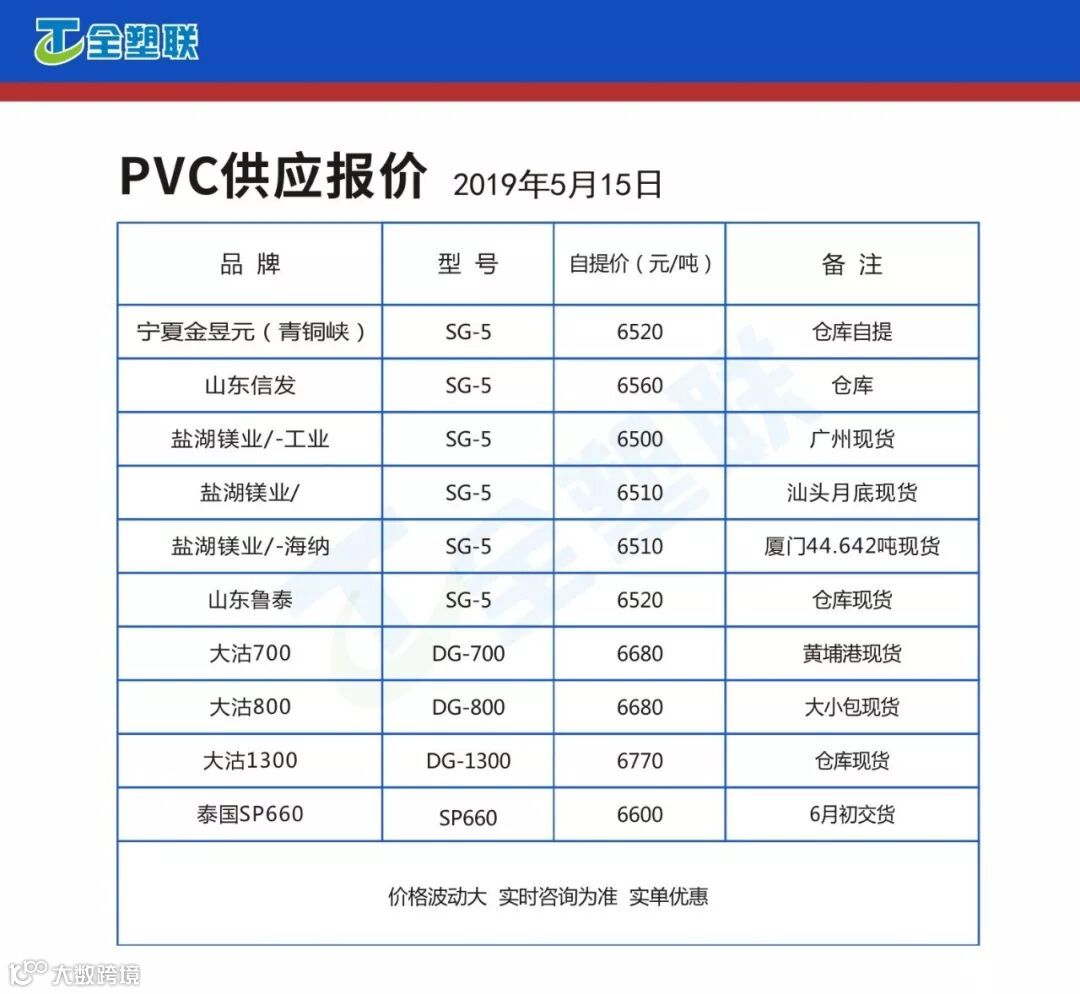 全塑联

PVC供应报价 2019年5月15日

| 品 牌 | 型 号 | 自提价（元/吨） | 备 注 |
|---|---|---|---|
| 宁夏金昱元（青铜峡） | SG-5 | 6520 | 仓库自提 |
| 山东信发 | SG-5 | 6560 | 仓库 |
| 盐湖镁业/-工业 | SG-5 | 6500 | 广州现货 |
| 盐湖镁业/ | SG-5 | 6510 | 汕头月底现货 |
| 盐湖镁业/-海纳 | SG-5 | 6510 | 厦门44.642吨现货 |
| 山东鲁泰 | SG-5 | 6520 | 仓库现货 |
| 大沽700 | DG-700 | 6680 | 黄埔港现货 |
| 大沽800 | DG-800 | 6680 | 大小包现货 |
| 大沽1300 | DG-1300 | 6770 | 仓库现货 |
| 泰国SP660 | SP660 | 6600 | 6月初交货 |

价格波动大 实时咨询为准 实单优惠

全塑联

大数跨境